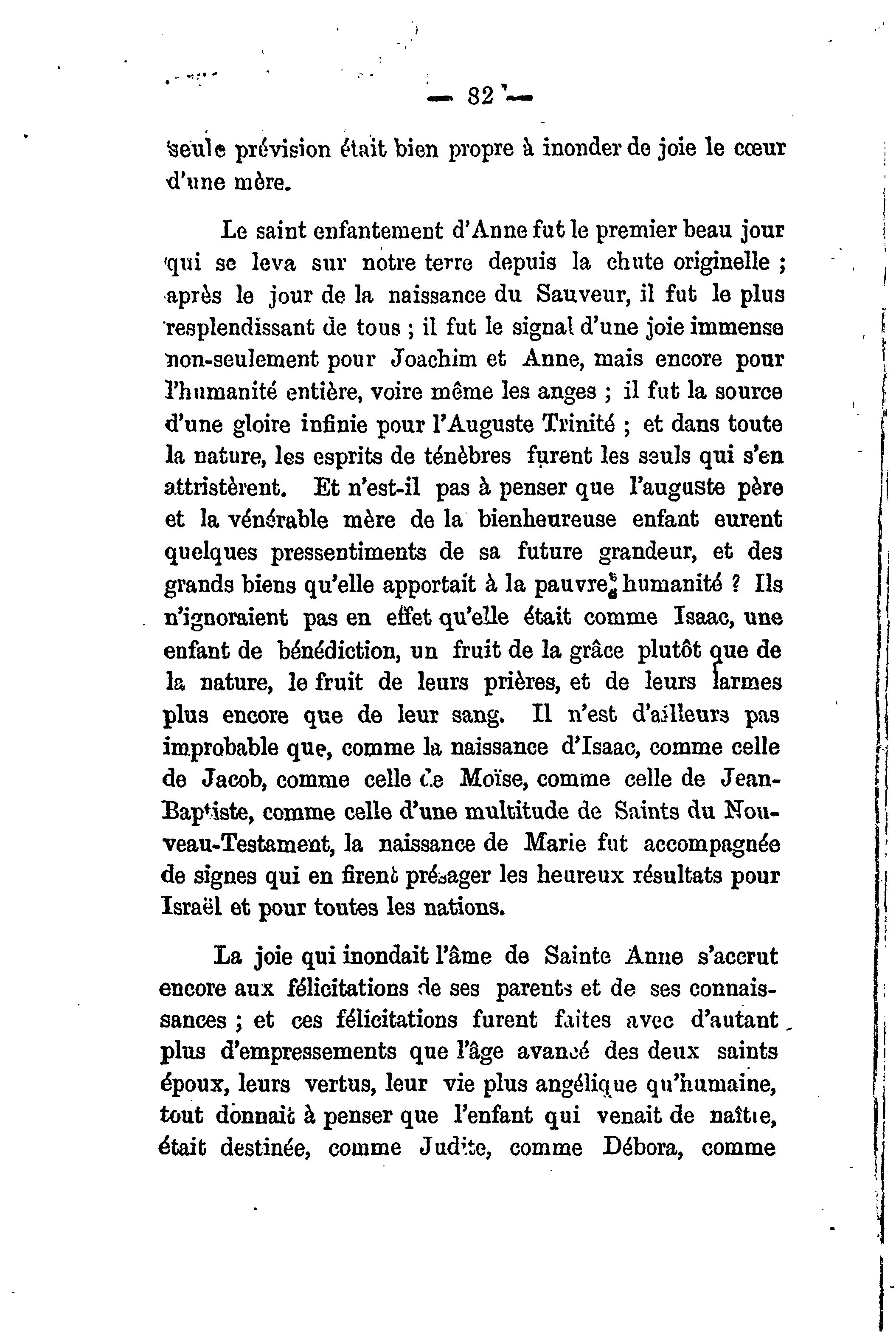 — 82 —

seule prévision était bien propre à inonder de joie le cœur d'une mère.

Le saint enfantement d'Anne fut le premier beau jour qui se leva sur notre terre depuis la chute originelle ; après le jour de la naissance du Sauveur, il fut le plus resplendissant de tous ; il fut le signal d'une joie immense non-seulement pour Joachim et Anne, mais encore pour l'humanité entière, voire même les anges ; il fut la source d'une gloire infinie pour l'Auguste Trinité ; et dans toute la nature, les esprits de ténèbres furent les seuls qui s'en attristèrent. Et n'est-il pas à penser que l'auguste père et la vénérable mère de la bienheureuse enfant eurent quelques pressentiments de sa future grandeur, et des grands biens qu'elle apportait à la pauvre humanité ? Ils n'ignoraient pas en effet qu'elle était comme Isaac, une enfant de bénédiction, un fruit de la grâce plutôt que de la nature, le fruit de leurs prières, et de leurs larmes plus encore que de leur sang. Il n'est d'ailleurs pas improbable que, comme la naissance d'Isaac, comme celle de Jacob, comme celle de Moïse, comme celle de Jean-Baptiste, comme celle d'une multitude de Saints du Nouveau-Testament, la naissance de Marie fut accompagnée de signes qui en firent présager les heureux résultats pour Israël et pour toutes les nations.

La joie qui inondait l'âme de Sainte Anne s'accrut encore aux félicitations de ses parents et de ses connaissances ; et ces félicitations furent faites avec d'autant plus d'empressements que l'âge avancé des deux saints époux, leurs vertus, leur vie plus angélique qu'humaine, tout donnait à penser que l'enfant qui venait de naître, était destinée, comme Judite, comme Débora, comme